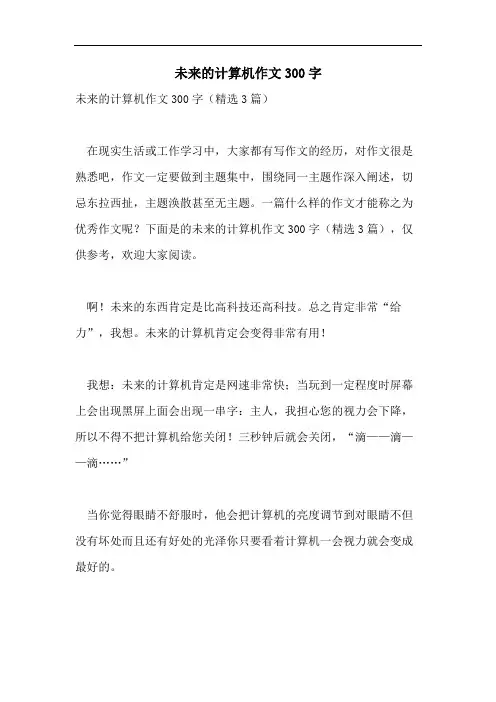 未来的计算机作文300字

未来的计算机作文300字（精选3篇）

在现实生活或工作学习中，大家都有写作文的经历，对作文很是熟悉吧，作文一定要做到主题集中，围绕同一主题作深入阐述，切忌东拉西扯，主题涣散甚至无主题。一篇什么样的作文才能称之为优秀作文呢？下面是的未来的计算机作文300字（精选3篇），仅供参考，欢迎大家阅读。

啊！未来的东西肯定是比高科技还高科技。总之肯定非常“给力”，我想。未来的计算机肯定会变得非常有用！

我想：未来的计算机肯定是网速非常快；当玩到一定程度时屏幕上会出现黑屏上面会出现一串字：主人，我担心您的视力会下降，所以不得不把计算机给您关闭！三秒钟后就会关闭，“滴——滴——滴……”

当你觉得眼睛不舒服时，他会把计算机的亮度调节到对眼睛不但没有坏处而且还有好处的光泽你只要看着计算机一会视力就会变成最好的。